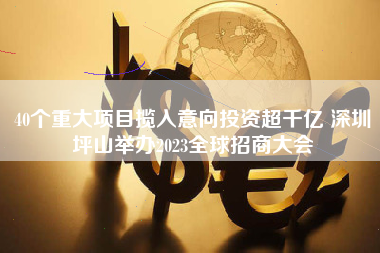 40个重大项目揽入意向投资超千亿 深圳坪山举办2023全球招商大会